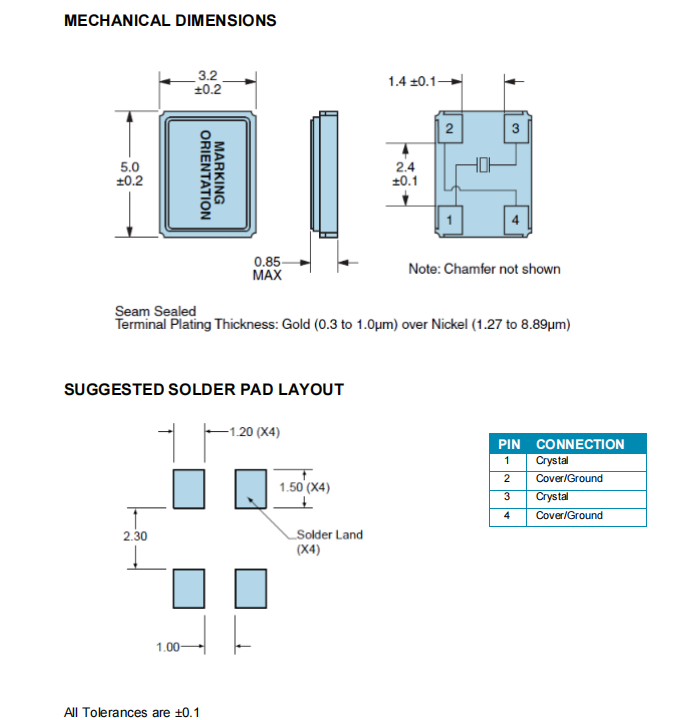 MECHANICAL DIMENSIONS

3.2
±0.2

5.0
±0.2

MARKING
ORIENTATION

0.85
MAX

1.4 ±0.1

2

3

2.4
±0.1

1

4

Note: Chamfer not shown

Seam Sealed
Terminal Plating Thickness: Gold (0.3 to 1.0μm) over Nickel (1.27 to 8.89μm)

SUGGESTED SOLDER PAD LAYOUT

1.20 (X4)

1.50 (X4)

2.30

Solder Land
(X4)

1.00

| PIN | CONNECTION |
|---|---|
| 1 | Crystal |
| 2 | Cover/Ground |
| 3 | Crystal |
| 4 | Cover/Ground |

All Tolerances are ±0.1